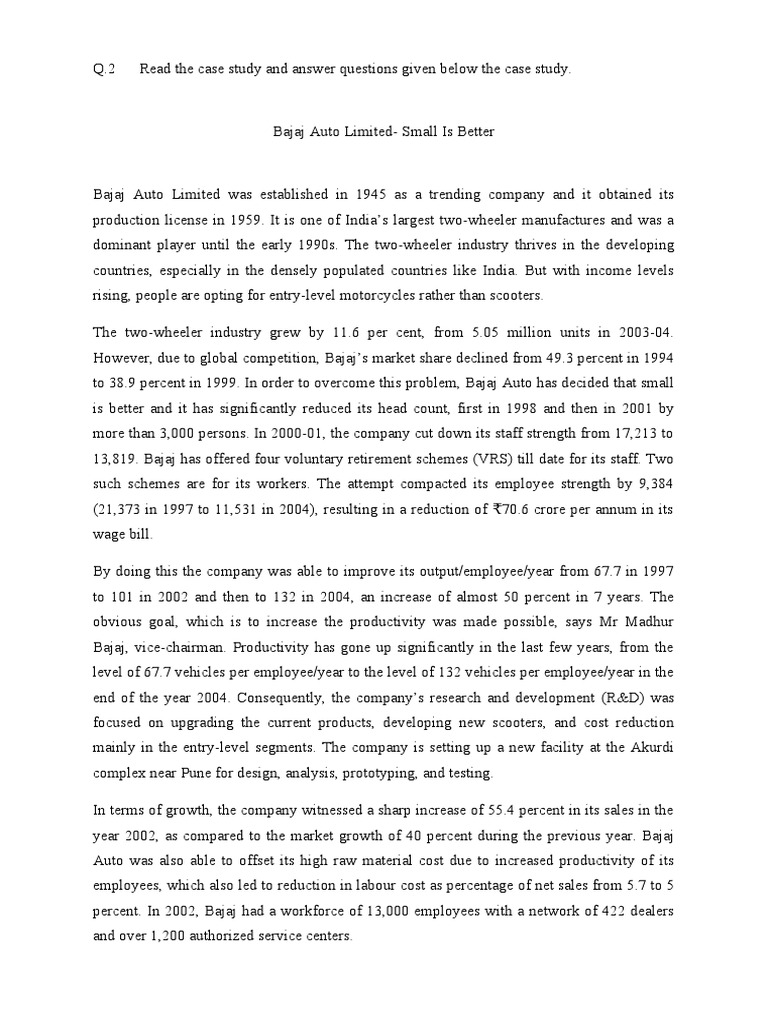 Q.2 Read the case study and answer questions given below the case study.

Bajaj Auto Limited- Small Is Better

Bajaj Auto Limited was established in 1945 as a trending company and it obtained its production license in 1959. It is one of India's largest two-wheeler manufactures and was a dominant player until the early 1990s. The two-wheeler industry thrives in the developing countries, especially in the densely populated countries like India. But with income levels rising, people are opting for entry-level motorcycles rather than scooters.

The two-wheeler industry grew by 11.6 per cent, from 5.05 million units in 2003-04. However, due to global competition, Bajaj's market share declined from 49.3 percent in 1994 to 38.9 percent in 1999. In order to overcome this problem, Bajaj Auto has decided that small is better and it has significantly reduced its head count, first in 1998 and then in 2001 by more than 3,000 persons. In 2000-01, the company cut down its staff strength from 17,213 to 13,819. Bajaj has offered four voluntary retirement schemes (VRS) till date for its staff. Two such schemes are for its workers. The attempt compacted its employee strength by 9,384 (21,373 in 1997 to 11,531 in 2004), resulting in a reduction of ₹70.6 crore per annum in its wage bill.

By doing this the company was able to improve its output/employee/year from 67.7 in 1997 to 101 in 2002 and then to 132 in 2004, an increase of almost 50 percent in 7 years. The obvious goal, which is to increase the productivity was made possible, says Mr Madhur Bajaj, vice-chairman. Productivity has gone up significantly in the last few years, from the level of 67.7 vehicles per employee/year to the level of 132 vehicles per employee/year in the end of the year 2004. Consequently, the company's research and development (R&D) was focused on upgrading the current products, developing new scooters, and cost reduction mainly in the entry-level segments. The company is setting up a new facility at the Akurdi complex near Pune for design, analysis, prototyping, and testing.

In terms of growth, the company witnessed a sharp increase of 55.4 percent in its sales in the year 2002, as compared to the market growth of 40 percent during the previous year. Bajaj Auto was also able to offset its high raw material cost due to increased productivity of its employees, which also led to reduction in labour cost as percentage of net sales from 5.7 to 5 percent. In 2002, Bajaj had a workforce of 13,000 employees with a network of 422 dealers and over 1,200 authorized service centers.